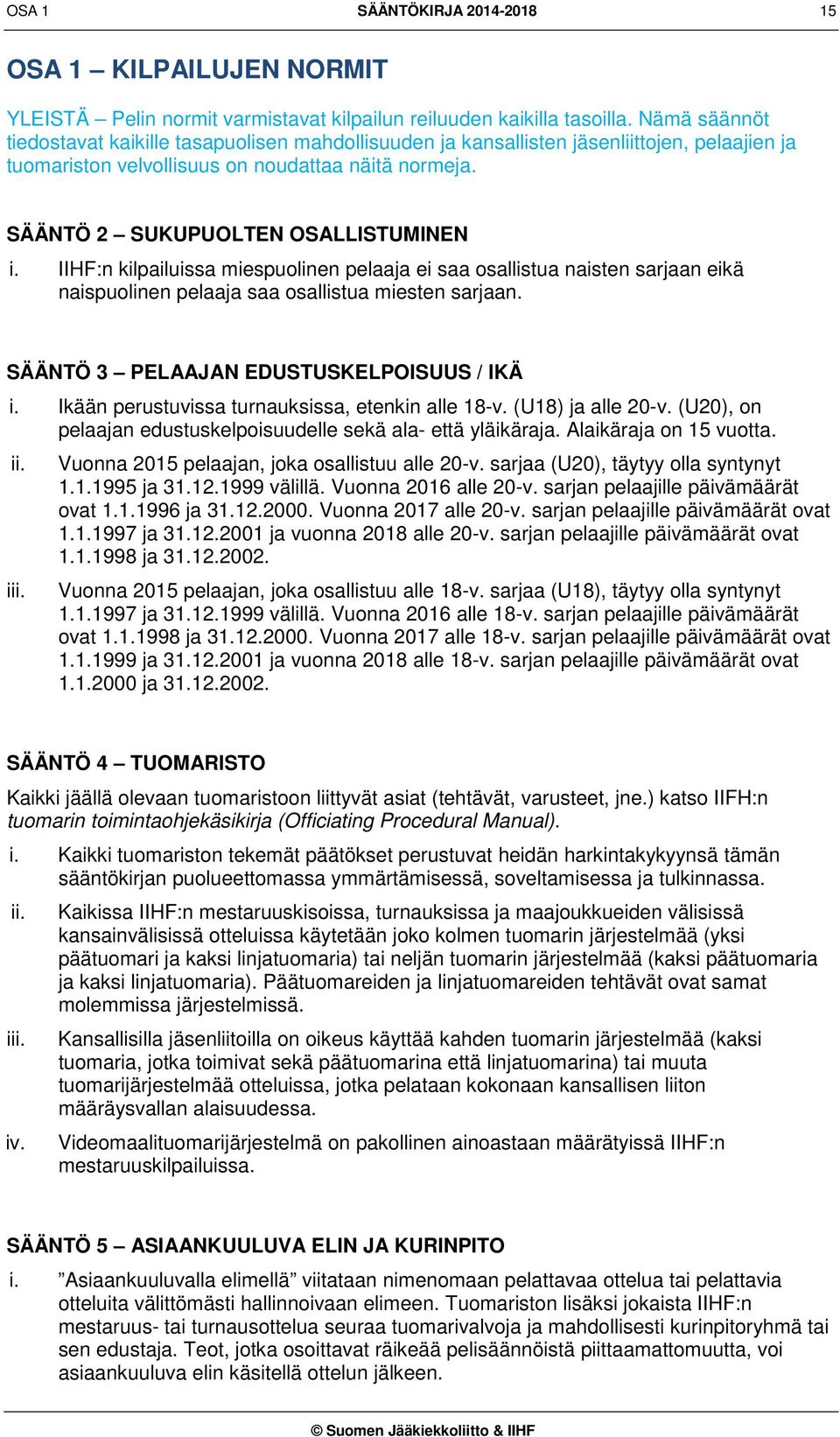 OSA 1 SÄÄNTÖKIRJA 2014-2018 15

OSA 1 – KILPAILUJEN NORMIT

YLEISTÄ – Pelin normit varmistavat kilpailun reiluuden kaikilla tasoilla. Nämä säännöt tiedostavat kaikille tasapuolisen mahdollisuuden ja kansallisten jäsenliittojen, pelaajien ja tuomariston velvollisuus on noudattaa näitä normeja.

SÄÄNTÖ 2 – SUKUPUOLTEN OSALLISTUMINEN

i. IIHF:n kilpailuissa miespuolinen pelaaja ei saa osallistua naisten sarjaan eikä naispuolinen pelaaja saa osallistua miesten sarjaan.

SÄÄNTÖ 3 – PELAAJAN EDUSTUSKELPOISUUS / IKÄ

i. Ikään perustuvissa turnauksissa, etenkin alle 18-v. (U18) ja alle 20-v. (U20), on pelaajan edustuskelpoisuudelle sekä ala- että yläikäraja. Alaikäraja on 15 vuotta.

ii. Vuonna 2015 pelaajan, joka osallistuu alle 20-v. sarjaa (U20), täytyy olla syntynyt 1.1.1995 ja 31.12.1999 välillä. Vuonna 2016 alle 20-v. sarjan pelaajille päivämäärät ovat 1.1.1996 ja 31.12.2000. Vuonna 2017 alle 20-v. sarjan pelaajille päivämäärät ovat 1.1.1997 ja 31.12.2001 ja vuonna 2018 alle 20-v. sarjan pelaajille päivämäärät ovat 1.1.1998 ja 31.12.2002.

iii. Vuonna 2015 pelaajan, joka osallistuu alle 18-v. sarjaa (U18), täytyy olla syntynyt 1.1.1997 ja 31.12.1999 välillä. Vuonna 2016 alle 18-v. sarjan pelaajille päivämäärät ovat 1.1.1998 ja 31.12.2000. Vuonna 2017 alle 18-v. sarjan pelaajille päivämäärät ovat 1.1.1999 ja 31.12.2001 ja vuonna 2018 alle 18-v. sarjan pelaajille päivämäärät ovat 1.1.2000 ja 31.12.2002.

SÄÄNTÖ 4 – TUOMARISTO

Kaikki jäällä olevaan tuomaristoon liittyvät asiat (tehtävät, varusteet, jne.) katso IIFH:n tuomarin toimintaohjekäsikirja (Officiating Procedural Manual).

i. Kaikki tuomariston tekemät päätökset perustuvat heidän harkintakykyynsä tämän sääntökirjan puolueettomassa ymmärtämisessä, soveltamisessa ja tulkinnassa.

ii. Kaikissa IIHF:n mestaruuskisoissa, turnauksissa ja maajoukkueiden välisissä kansainvälisissä otteluissa käytetään joko kolmen tuomarin järjestelmää (yksi päätuomari ja kaksi linjatuomaria) tai neljän tuomarin järjestelmää (kaksi päätuomaria ja kaksi linjatuomaria). Päätuomareiden ja linjatuomareiden tehtävät ovat samat molemmissa järjestelmissä.

iii. Kansallisilla jäsenliitoilla on oikeus käyttää kahden tuomarin järjestelmää (kaksi tuomaria, jotka toimivat sekä päätuomarina että linjatuomarina) tai muuta tuomarijärjestelmää otteluissa, jotka pelataan kokonaan kansallisen liiton määräysvallan alaisuudessa.

iv. Videomaalituomarijärjestelmä on pakollinen ainoastaan määrätyissä IIHF:n mestaruuskilpailuissa.

SÄÄNTÖ 5 – ASIAANKUULUVA ELIN JA KURINPITO

i. ”Asiaankuuluvalla elimellä” viitataan nimenomaan pelattavaa ottelua tai pelattavia otteluita välittömästi hallinnoivaan elimeen. Tuomariston lisäksi jokaista IIHF:n mestaruus- tai turnausottelua seuraa tuomarivalvoja ja mahdollisesti kurinpitoryhmä tai sen edustaja. Teot, jotka osoittavat räikeää pelisäännöistä piittaamattomuutta, voi asiaankuuluva elin käsitellä ottelun jälkeen.

© Suomen Jääkiekkoliitto & IIHF